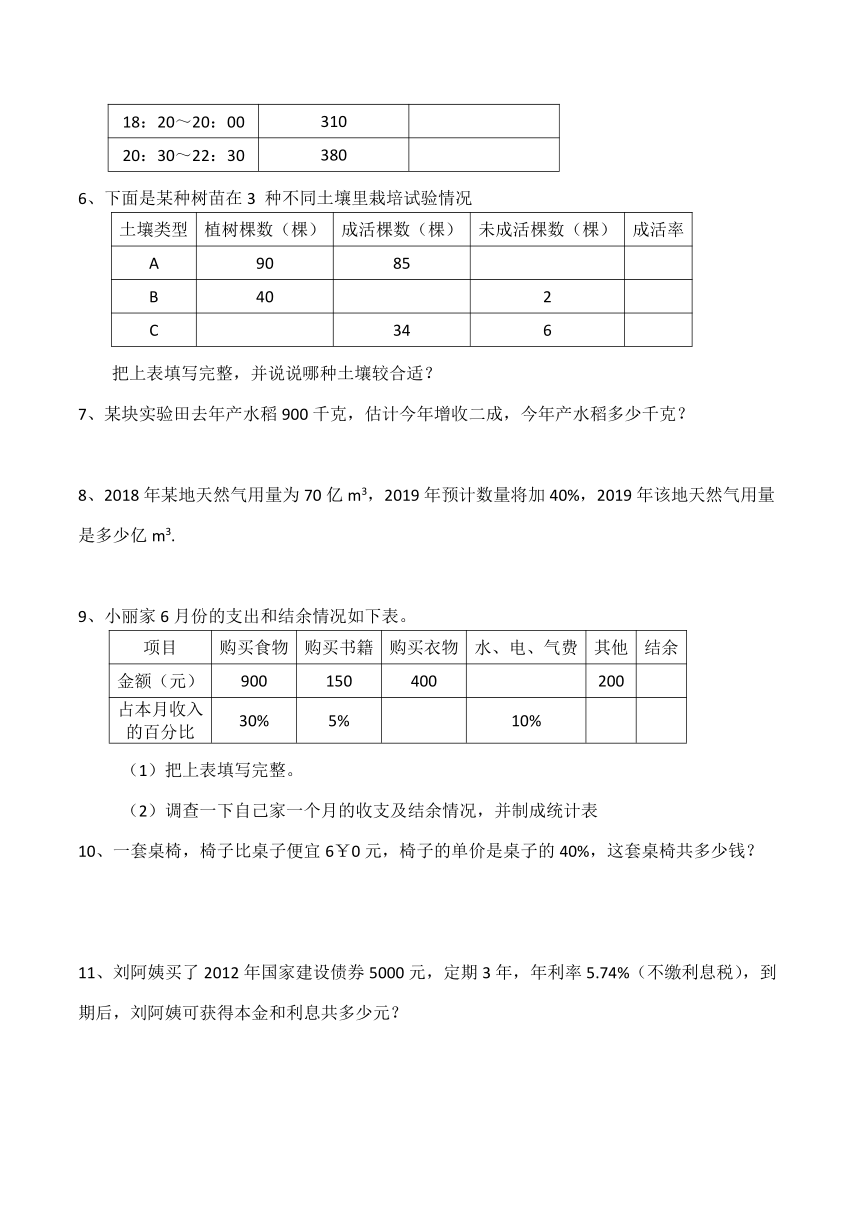 | 18：20～20：00 | 310 |  |
|---|---|---|
| 20：30～22：30 | 380 |  |

6、下面是某种树苗在 3 种不同土壤里栽培试验情况

| 土壤类型 | 植树棵数（棵） | 成活棵数（棵） | 未成活棵数（棵） | 成活率 |
|---|---|---|---|---|
| A | 90 | 85 |  |  |
| B | 40 |  | 2 |  |
| C |  | 34 | 6 |  |

把上表填写完整，并说说哪种土壤较合适？

7、某块实验田去年产水稻 900 千克，估计今年增收二成，今年产水稻多少千克？

8、2018 年某地天然气用量为 70 亿 $m^3$，2019 年预计数量将加 40%，2019 年该地天然气用量是多少亿 $m^3$.

9、小丽家 6 月份的支出和结余情况如下表。

| 项目 | 购买食物 | 购买书籍 | 购买衣物 | 水、电、气费 | 其他 | 结余 |
|---|---|---|---|---|---|---|
| 金额（元） | 900 | 150 | 400 |  | 200 |  |
| 占本月收入的百分比 | 30% | 5% |  | 10% |  |  |

（1）把上表填写完整。

（2）调查一下自己家一个月的收支及结余情况，并制成统计表

10、一套桌椅，椅子比桌子便宜 6￥0 元，椅子的单价是桌子的 40%，这套桌椅共多少钱？

11、刘阿姨买了 2012 年国家建设债券 5000 元，定期 3 年，年利率 5.74%（不缴利息税），到期后，刘阿姨可获得本金和利息共多少元？